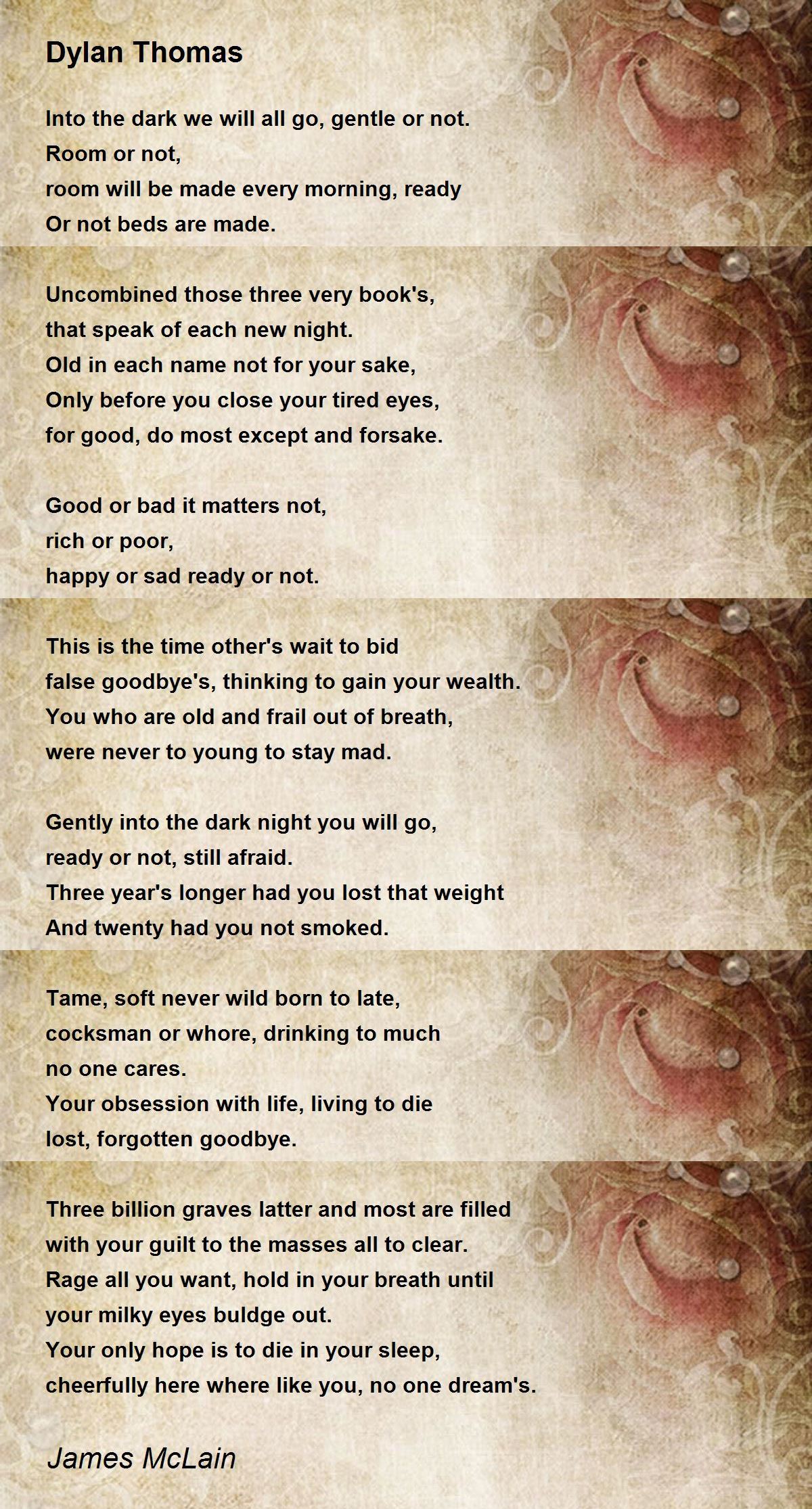 Dylan Thomas

Into the dark we will all go, gentle or not.
Room or not,
room will be made every morning, ready
Or not beds are made.

Uncombined those three very book's,
that speak of each new night.
Old in each name not for your sake,
Only before you close your tired eyes,
for good, do most except and forsake.

Good or bad it matters not,
rich or poor,
happy or sad ready or not.

This is the time other's wait to bid
false goodbye's, thinking to gain your wealth.
You who are old and frail out of breath,
were never to young to stay mad.

Gently into the dark night you will go,
ready or not, still afraid.
Three year's longer had you lost that weight
And twenty had you not smoked.

Tame, soft never wild born to late,
cocksman or whore, drinking to much
no one cares.
Your obsession with life, living to die
lost, forgotten goodbye.

Three billion graves latter and most are filled
with your guilt to the masses all to clear.
Rage all you want, hold in your breath until
your milky eyes buldge out.
Your only hope is to die in your sleep,
cheerfully here where like you, no one dream's.

James McLain